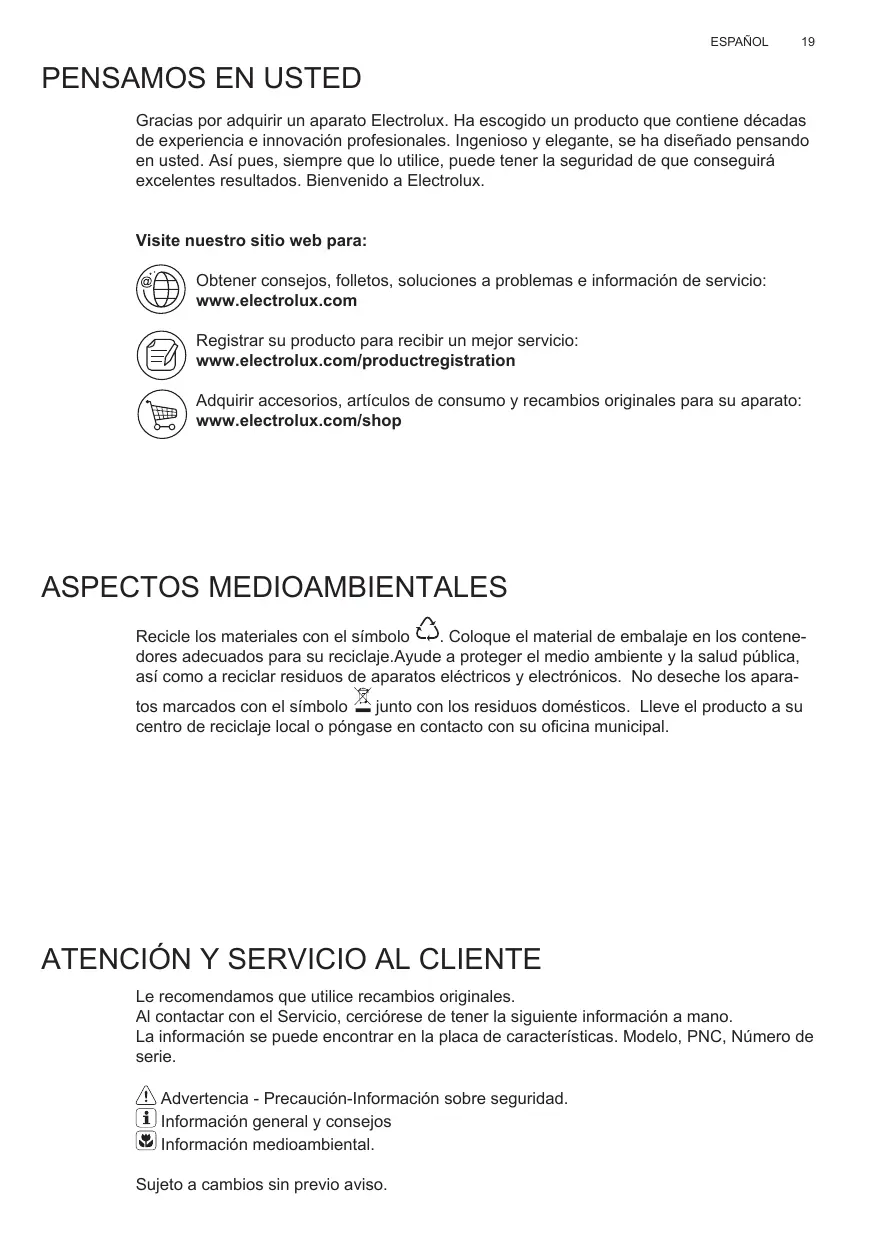 ESPAÑOL 19

PENSAMOS EN USTED

Gracias por adquirir un aparato Electrolux. Ha escogido un producto que contiene décadas de experiencia e innovación profesionales. Ingenioso y elegante, se ha diseñado pensando en usted. Así pues, siempre que lo utilice, puede tener la seguridad de que conseguirá excelentes resultados. Bienvenido a Electrolux.

Visite nuestro sitio web para:

Obtener consejos, folletos, soluciones a problemas e información de servicio:
www.electrolux.com

Registrar su producto para recibir un mejor servicio:
www.electrolux.com/productregistration

Adquirir accesorios, artículos de consumo y recambios originales para su aparato:
www.electrolux.com/shop

ASPECTOS MEDIOAMBIENTALES

Recicle los materiales con el símbolo . Coloque el material de embalaje en los contenedores adecuados para su reciclaje.Ayude a proteger el medio ambiente y la salud pública, así como a reciclar residuos de aparatos eléctricos y electrónicos. No deseche los aparatos marcados con el símbolo junto con los residuos domésticos. Lleve el producto a su centro de reciclaje local o póngase en contacto con su oficina municipal.

ATENCIÓN Y SERVICIO AL CLIENTE

Le recomendamos que utilice recambios originales.
Al contactar con el Servicio, cerciórese de tener la siguiente información a mano.
La información se puede encontrar en la placa de características. Modelo, PNC, Número de serie.

Advertencia - Precaución-Información sobre seguridad.
Información general y consejos
Información medioambiental.

Sujeto a cambios sin previo aviso.